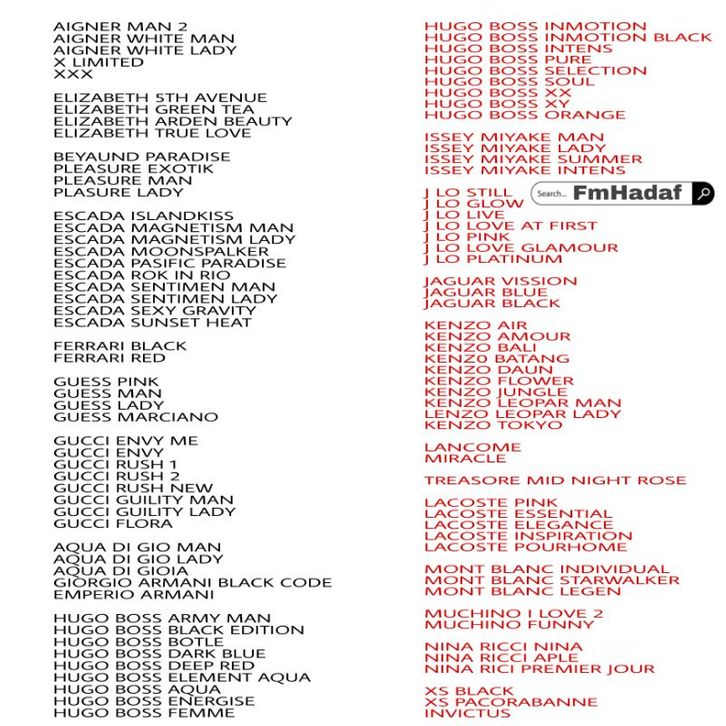 AIGNER MAN 2
AIGNER WHITE MAN
AIGNER WHITE LADY
X LIMITED
XXX

ELIZABETH 5TH AVENUE
ELIZABETH GREEN TEA
ELIZABETH ARDEN BEAUTY
ELIZABETH TRUE LOVE

BEYAUND PARADISE
PLEASURE EXOTIK
PLEASURE MAN
PLASURE LADY

ESCADA ISLANDKISS
ESCADA MAGNETISM MAN
ESCADA MAGNETISM LADY
ESCADA MOONSPALKER
ESCADA PASIFIC PARADISE
ESCADA ROK IN RIO
ESCADA SENTIMEN MAN
ESCADA SENTIMEN LADY
ESCADA SEXY GRAVITY
ESCADA SUNSET HEAT

FERRARI BLACK
FERRARI RED

GUESS PINK
GUESS MAN
GUESS LADY
GUESS MARCIANO

GUCCI ENVY ME
GUCCI ENVY
GUCCI RUSH 1
GUCCI RUSH 2
GUCCI RUSH NEW
GUCCI GUILITY MAN
GUCCI GUILITY LADY
GUCCI FLORA

AQUA DI GIO MAN
AQUA DI GIO LADY
AQUA DI GIOIA
GIORGIO ARMANI BLACK CODE
EMPERIO ARMANI

HUGO BOSS ARMY MAN
HUGO BOSS BLACK EDITION
HUGO BOSS BOTLE
HUGO BOSS DARK BLUE
HUGO BOSS DEEP RED
HUGO BOSS ELEMENT AQUA
HUGO BOSS AQUA
HUGO BOSS ENERGISE
HUGO BOSS FEMME

HUGO BOSS INMOTION
HUGO BOSS INMOTION BLACK
HUGO BOSS INTENS
HUGO BOSS PURE
HUGO BOSS SELECTION
HUGO BOSS SOUL
HUGO BOSS XX
HUGO BOSS XY
HUGO BOSS ORANGE

ISSEY MIYAKE MAN
ISSEY MIYAKE LADY
ISSEY MIYAKE SUMMER
ISSEY MIYAKE INTENS

J LO STILL
J LO GLOW
J LO LIVE
J LO LOVE AT FIRST
J LO PINK
J LO LOVE GLAMOUR
J LO PLATINUM

Search... FmHadaf

JAGUAR VISSION
JAGUAR BLUE
JAGUAR BLACK

KENZO AIR
KENZO AMOUR
KENZO BALI
KENZ0 BATANG
KENZO DAUN
KENZO FLOWER
KENZO JUNGLE
KENZO LEOPAR MAN
LENZO LEOPAR LADY
KENZO TOKYO

LANCOME
MIRACLE

TREASORE MID NIGHT ROSE

LACOSTE PINK
LACOSTE ESSENTIAL
LACOSTE ELEGANCE
LACOSTE INSPIRATION
LACOSTE POURHOME

MONT BLANC INDIVIDUAL
MONT BLANC STARWALKER
MONT BLANC LEGEN

MUCHINO I LOVE 2
MUCHINO FUNNY

NINA RICCI NINA
NINA RICCI APLE
NINA RICI PREMIER JOUR

XS BLACK
XS PACORABANNE
INVICTUS